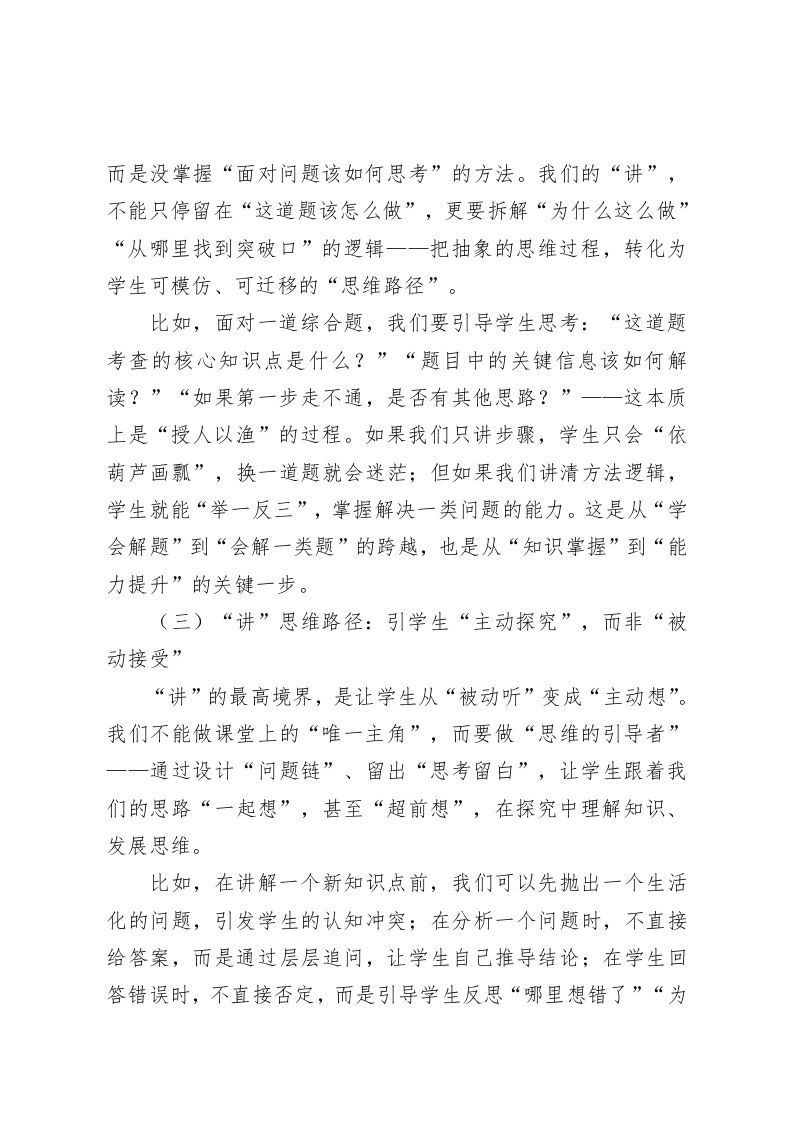 而是没掌握“面对问题该如何思考”的方法。我们的“讲”，不能只停留在“这道题该怎么做”，更要拆解“为什么这么做”“从哪里找到突破口”的逻辑——把抽象的思维过程，转化为学生可模仿、可迁移的“思维路径”。

比如，面对一道综合题，我们要引导学生思考：“这道题考查的核心知识点是什么？”“题目中的关键信息该如何解读？”“如果第一步走不通，是否有其他思路？”——这本质上是“授人以渔”的过程。如果我们只讲步骤，学生只会“依葫芦画瓢”，换一道题就会迷茫；但如果我们讲清方法逻辑，学生就能“举一反三”，掌握解决一类问题的能力。这是从“学会解题”到“会解一类题”的跨越，也是从“知识掌握”到“能力提升”的关键一步。

（三）“讲”思维路径：引学生“主动探究”，而非“被动接受”

“讲”的最高境界，是让学生从“被动听”变成“主动想”。我们不能做课堂上的“唯一主角”，而要做“思维的引导者”——通过设计“问题链”、留出“思考留白”，让学生跟着我们的思路“一起想”，甚至“超前想”，在探究中理解知识、发展思维。

比如，在讲解一个新知识点前，我们可以先抛出一个生活化的问题，引发学生的认知冲突；在分析一个问题时，不直接给答案，而是通过层层追问，让学生自己推导结论；在学生回答错误时，不直接否定，而是引导学生反思“哪里想错了”“为